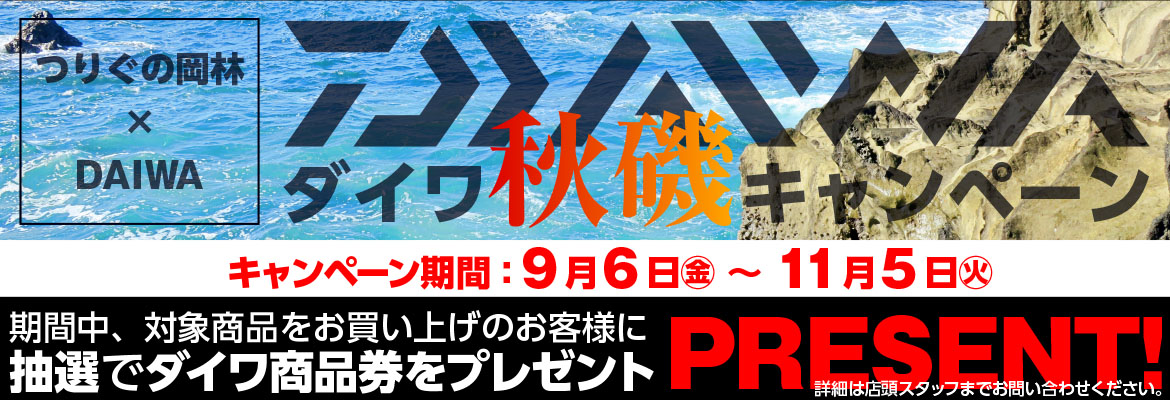 つりぐの岡林
×
DAIWA

DAIWA
ダイワ秋磯キャンペーン

キャンペーン期間：9月6日㊎ ～ 11月5日㊋

期間中、対象商品をお買い上げのお客様に
抽選でダイワ商品券をプレゼント

PRESENT!
詳細は店頭スタッフまでお問い合わせください。